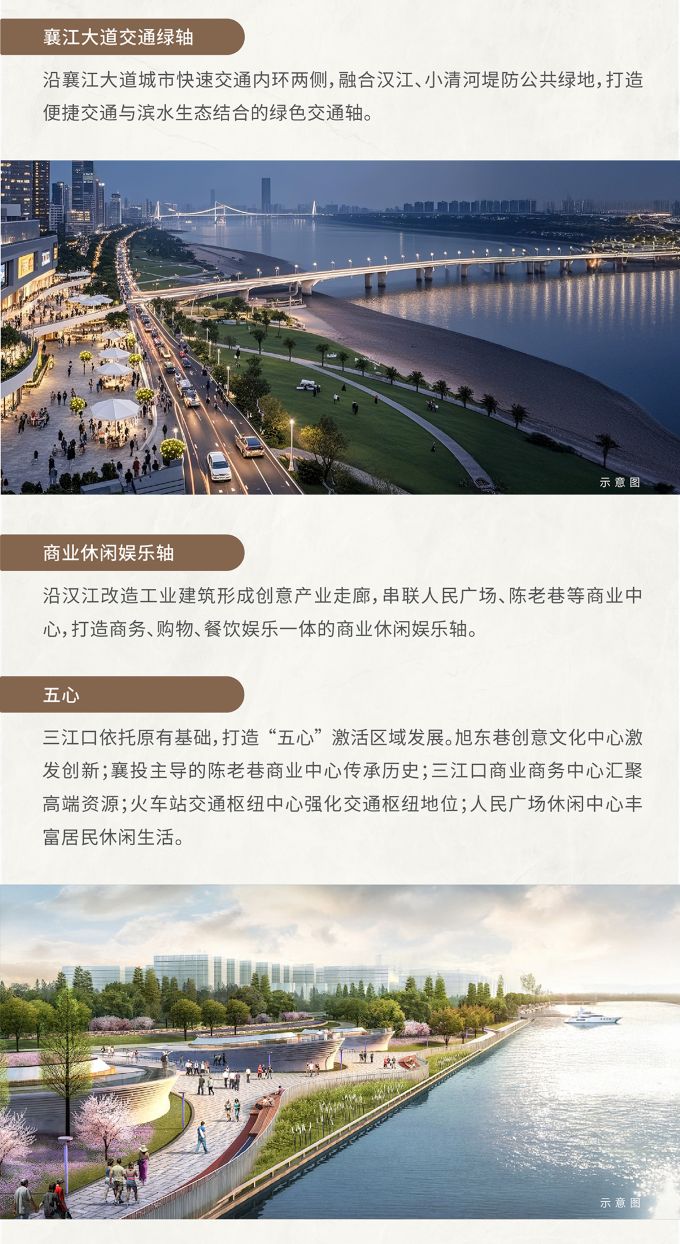 襄江大道交通绿轴

沿襄江大道城市快速交通内环两侧，融合汉江、小清河堤防公共绿地，打造便捷交通与滨水生态结合的绿色交通轴。

示意图

商业休闲娱乐轴

沿汉江改造工业建筑形成创意产业走廊，串联人民广场、陈老巷等商业中心，打造商务、购物、餐饮娱乐一体的商业休闲娱乐轴。

五心

三江口依托原有基础，打造“五心”激活区域发展。旭东巷创意文化中心激发创新；襄投主导的陈老巷商业中心传承历史；三江口商业商务中心汇聚高端资源；火车站交通枢纽中心强化交通枢纽地位；人民广场休闲中心丰富居民休闲生活。

示意图